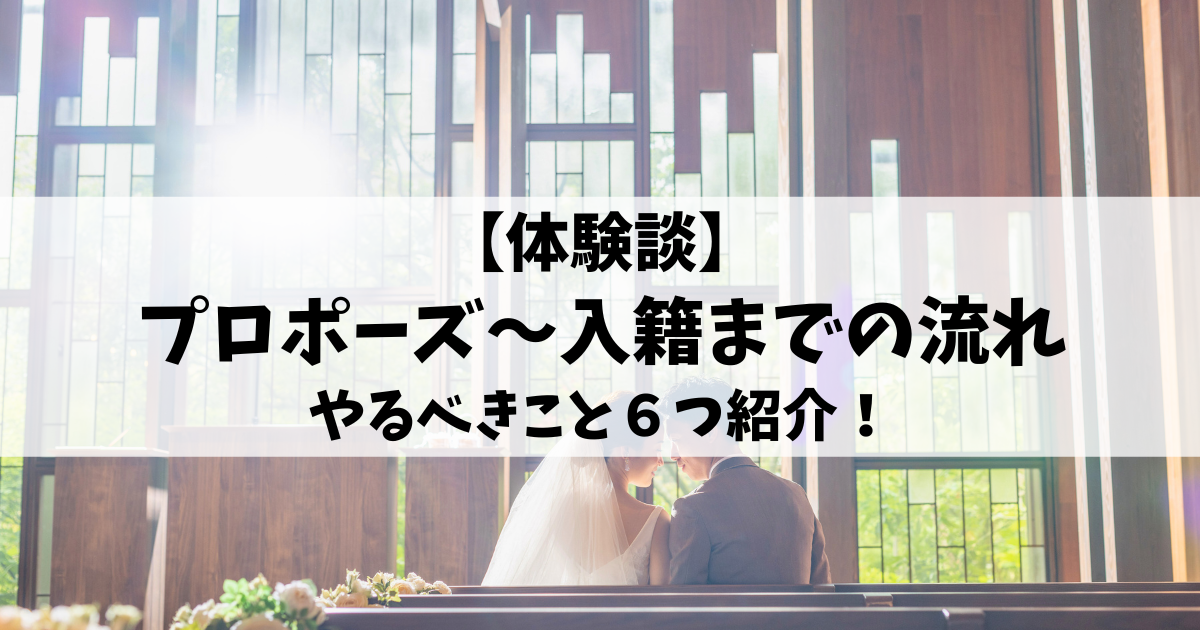 【体験談】
プロポーズ～入籍までの流れ
やるべきこと６つ紹介！